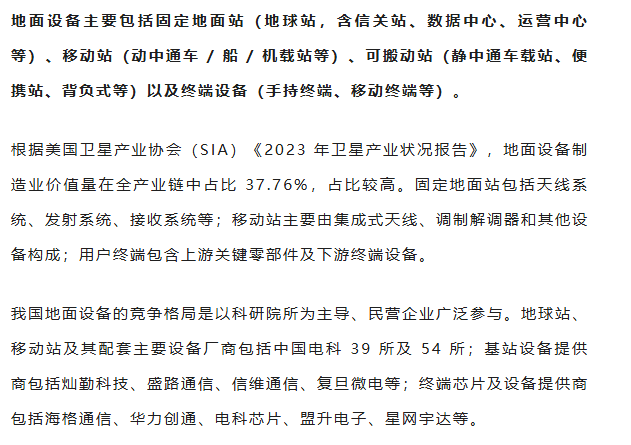 地面设备主要包括固定地面站（地球站，含信关站、数据中心、运营中心等）、移动站（动中通车 / 船 / 机载站等）、可搬动站（静中通车载站、便携站、背负式等）以及终端设备（手持终端、移动终端等）。

根据美国卫星产业协会（SIA）《2023 年卫星产业状况报告》，地面设备制造业价值量在全产业链中占比 37.76%，占比较高。固定地面站包括天线系统、发射系统、接收系统等；移动站主要由集成式天线、调制解调器和其他设备构成；用户终端包含上游关键零部件及下游终端设备。

我国地面设备的竞争格局是以科研院所为主导、民营企业广泛参与。地球站、移动站及其配套主要设备厂商包括中国电科 39 所及 54 所；基站设备提供商包括灿勤科技、盛路通信、信维通信、复旦微电等；终端芯片及设备提供商包括海格通信、华力创通、电科芯片、盟升电子、星网宇达等。